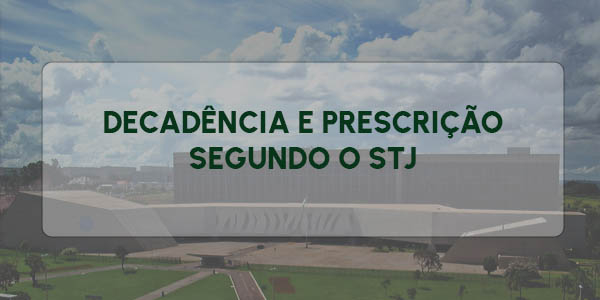 DECADÊNCIA E PRESCRIÇÃO
SEGUNDO O STJ